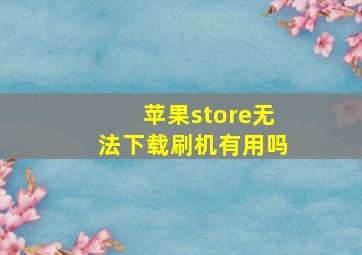 苹果store无法下载刷机有用吗